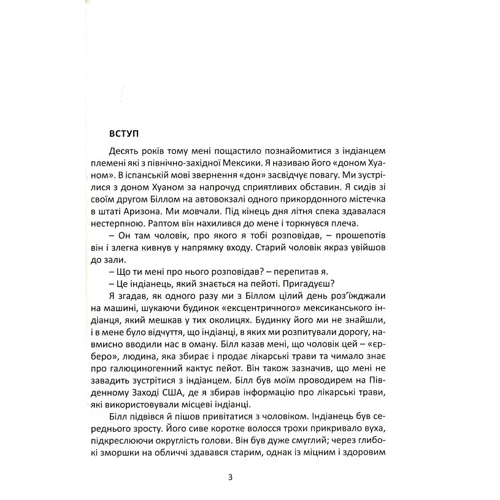 ВСТУП

Десять років тому мені пощастило познайомитися з індіанцем племені які з північно-західної Мексики. Я називаю його «доном Хуаном». В іспанській мові звернення «дон» засвідчує повагу. Ми зустрілися з доном Хуаном за напрочуд сприятливих обставин. Я сидів зі своїм другом Біллом на автовокзалі одного прикордонного містечка в штаті Аризона. Ми мовчали. Під кінець дня літня спека здавалася нестерпною. Раптом він нахилився до мене і торкнувся плеча.

– Он там чоловік, про якого я тобі розповідав, – прошепотів він і злегка кивнув у напрямку входу. Старий чоловік якраз увійшов до зали.

– Що ти мені про нього розповідав? – перепитав я.

– Це індіанець, який знається на пейоті. Пригадуєш?

Я згадав, як одного разу ми з Біллом цілий день роз'їжджали на машині, шукаючи будинок «ексцентричного» мексиканського індіанця, який мешкав у тих околицях. Будинку його ми не знайшли, і в мене було відчуття, що індіанці, в яких ми розпитували дорогу, навмисно вводили нас в оману. Білл казав мені, що чоловік цей – «єрберо», людина, яка збирає і продає лікарські трави та чимало знає про галюциногенний кактус пейот. Він також зазначив, що мені не завадить зустрітися з індіанцем. Білл був моїм проводирем на Південному Заході США, де я збирав інформацію про лікарські трави, які використовували місцеві індіанці.

Білл підвівся й пішов привітатися з чоловіком. Індіанець був середнього зросту. Його сиве коротке волосся трохи прикривало вуха, підкреслюючи округлість голови. Він був дуже смуглий; через глибокі зморшки на обличчі здавався старим, однак із міцним і здоровим

3